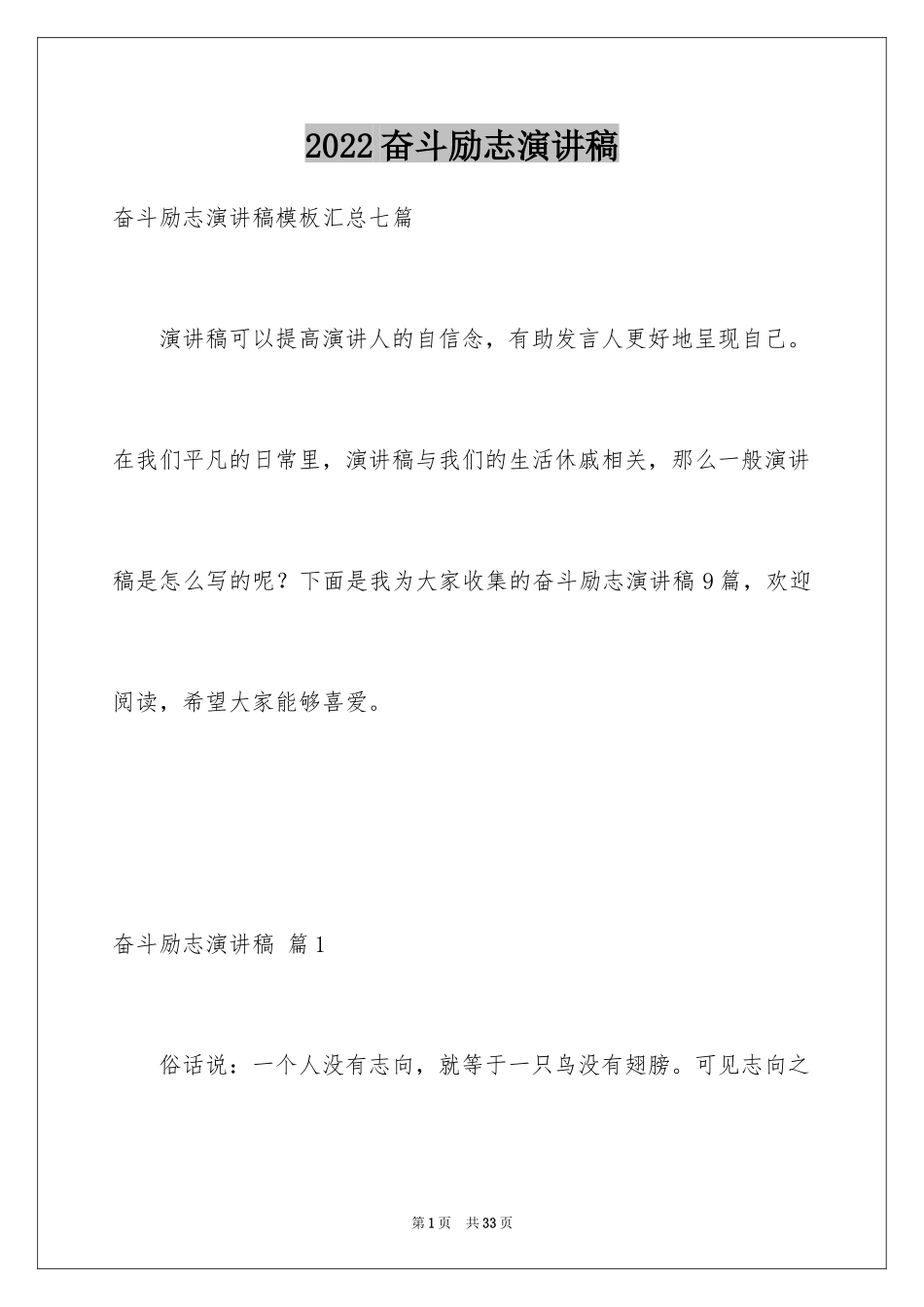 2022奋斗励志演讲稿

奋斗励志演讲稿模板汇总七篇

演讲稿可以提高演讲人的自信念，有助发言人更好地呈现自己。在我们平凡的日常里，演讲稿与我们的生活休戚相关，那么一般演讲稿是怎么写的呢？下面是我为大家收集的奋斗励志演讲稿9篇，欢迎阅读，希望大家能够喜爱。

奋斗励志演讲稿 篇1

俗话说：一个人没有志向，就等于一只鸟没有翅膀。可见志向之

第1页 共33页